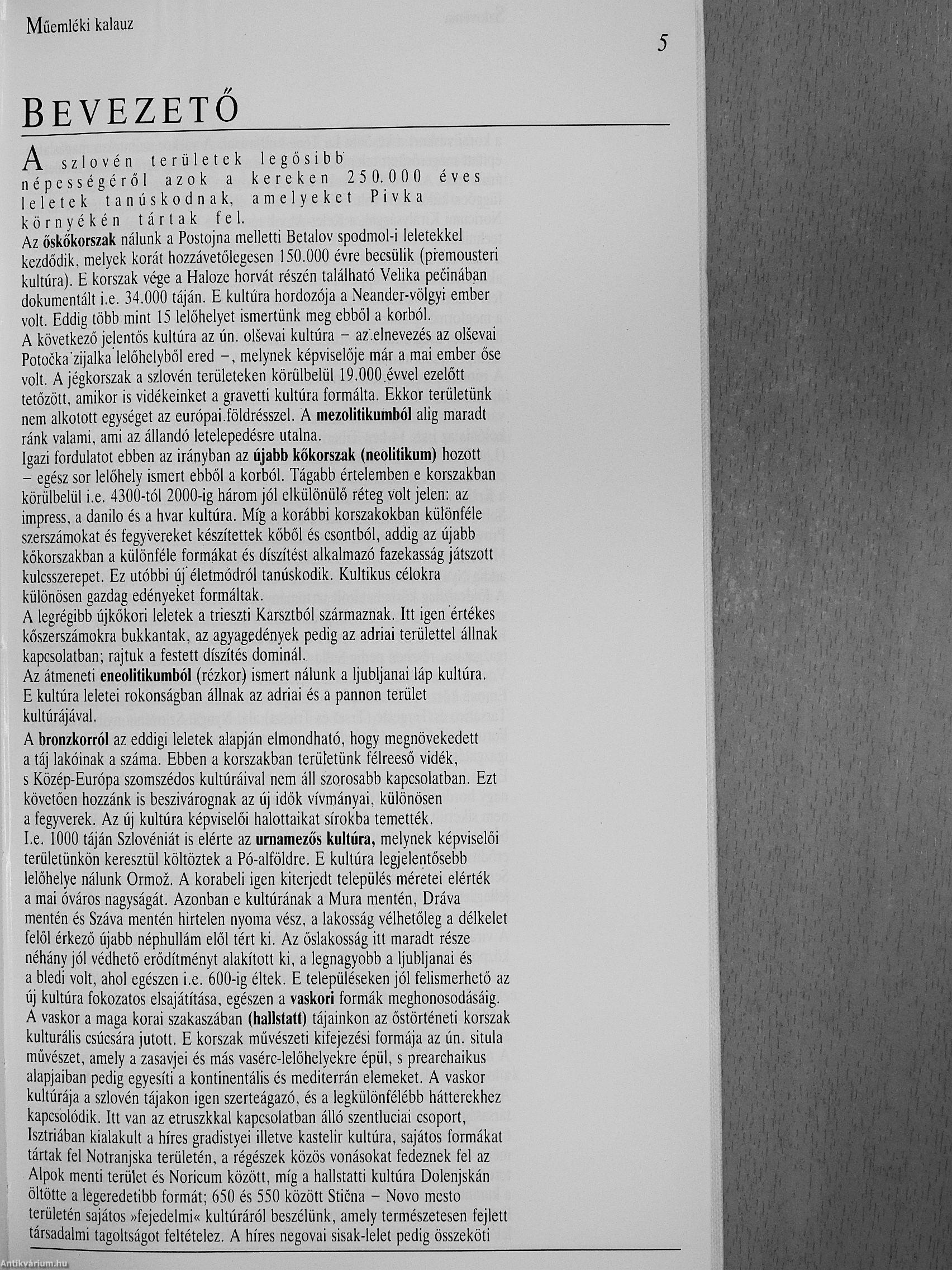 Műemléki kalauz

5

BEVEZETŐ

A szlovén területek legősibb népességéről azok a kereken 250.000 éves leletek tanúskodnak, amelyeket Pivka környékén tártak fel.
Az őskőkorszak nálunk a Postojna melletti Betalov spodmol-i leletekkel kezdődik, melyek korát hozzávetőlegesen 150.000 évre becsülik (premousteri kultúra). E korszak vége a Haloze horvát részén található Velika pečinában dokumentált i.e. 34.000 táján. E kultúra hordozója a Neander-völgyi ember volt. Eddig több mint 15 lelőhelyet ismertünk meg ebből a korból.
A következő jelentős kultúra az ún. olševai kultúra – az elnevezés az olševai Potočka zijalka lelőhelyből ered –, melynek képviselője már a mai ember őse volt. A jégkorszak a szlovén területeken körülbelül 19.000 évvel ezelőtt tetőzött, amikor is vidékeinket a gravetti kultúra formálta. Ekkor területünk nem alkotott egységet az európai földrésszel. A mezolitikumból alig maradt ránk valami, ami az állandó letelepedésre utalna.
Igazi fordulatot ebben az irányban az újabb kőkorszak (neolitikum) hozott – egész sor lelőhely ismert ebből a korból. Tágabb értelemben e korszakban körülbelül i.e. 4300-tól 2000-ig három jól elkülönülő réteg volt jelen: az impress, a danilo és a hvar kultúra. Míg a korábbi korszakokban különféle szerszámokat és fegyvereket készítettek kőből és csontból, addig az újabb kőkorszakban a különféle formákat és díszítést alkalmazó fazekasság játszott kulcsszerepet. Ez utóbbi új életmódról tanúskodik. Kultikus célokra különösen gazdag edényeket formáltak.
A legrégibb újkőkori leletek a trieszti Karsztból származnak. Itt igen értékes kőszerszámokra bukkantak, az agyagedények pedig az adriai területtel állnak kapcsolatban; rajtuk a festett díszítés dominál.
Az átmeneti eneolitikumból (rézkor) ismert nálunk a ljubljanai láp kultúra. E kultúra leletei rokonságban állnak az adriai és a pannon terület kultúrájával.
A bronzkorról az eddigi leletek alapján elmondható, hogy megnövekedett a táj lakóinak a száma. Ebben a korszakban területünk félreeső vidék, s Közép-Európa szomszédos kultúráival nem áll szorosabb kapcsolatban. Ezt követően hozzánk is beszivárognak az új idők vívmányai, különösen a fegyverek. Az új kultúra képviselői halottaikat sírokba temették.
I.e. 1000 táján Szlovéniát is elérte az urnamezős kultúra, melynek képviselői területünkön keresztül költöztek a Pó-alföldre. E kultúra legjelentősebb lelőhelye nálunk Ormož. A korabeli igen kiterjedt település méretei elérték a mai óváros nagyságát. Azonban e kultúrának a Mura mentén, Dráva mentén és Száva mentén hirtelen nyoma vész, a lakosság vélhetőleg a délkelet felől érkező újabb néphullám elől tért ki. Az őslakosság itt maradt része néhány jól védhető erődítményt alakított ki, a legnagyobb a ljubljanai és a bledi volt, ahol egészen i.e. 600-ig éltek. E településeken jól felismerhető az új kultúra fokozatos elsajátítása, egészen a vaskori formák meghonosodásáig.
A vaskor a maga korai szakaszában (hallstatt) tájainkon az őstörténeti korszak kulturális csúcsára jutott. E korszak művészeti kifejezési formája az ún. situla művészet, amely a zasavjei és más vasérc-lelőhelyekre épül, s prearchaikus alapjaiban pedig egyesíti a kontinentális és mediterrán elemeket. A vaskor kultúrája a szlovén tájakon igen szerteágazó, és a legkülönfélébb hátterekhez kapcsolódik. Itt van az etruszkkal kapcsolatban álló szentluciai csoport, Isztriában kialakult a híres gradistyei illetve kastelir kultúra, sajátos formákat tártak fel Notranjska területén, a régészek közös vonásokat fedeznek fel az Alpok menti terület és Noricum között, míg a hallstatti kultúra Dolenjskán öltötte a legeredetibb formát; 650 és 550 között Stična – Novo mesto területén sajátos »fejedelmi« kultúráról beszélünk, amely természetesen fejlett társadalmi tagoltságot feltételez. A híres negovai sisak-lelet pedig összeköti

Antikvárium.hu